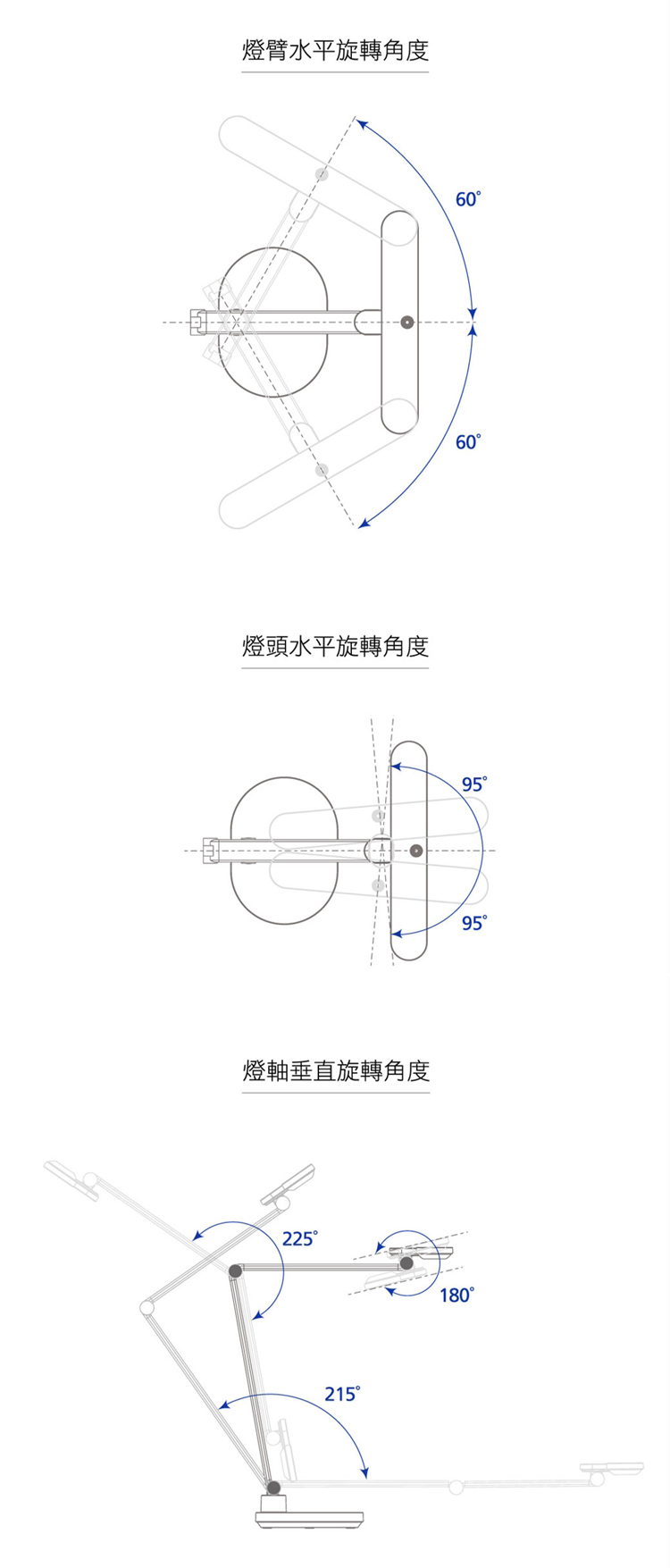 燈臂水平旋轉角度

60°

60°

燈頭水平旋轉角度

95°

95°

燈軸垂直旋轉角度

225°

180°

215°